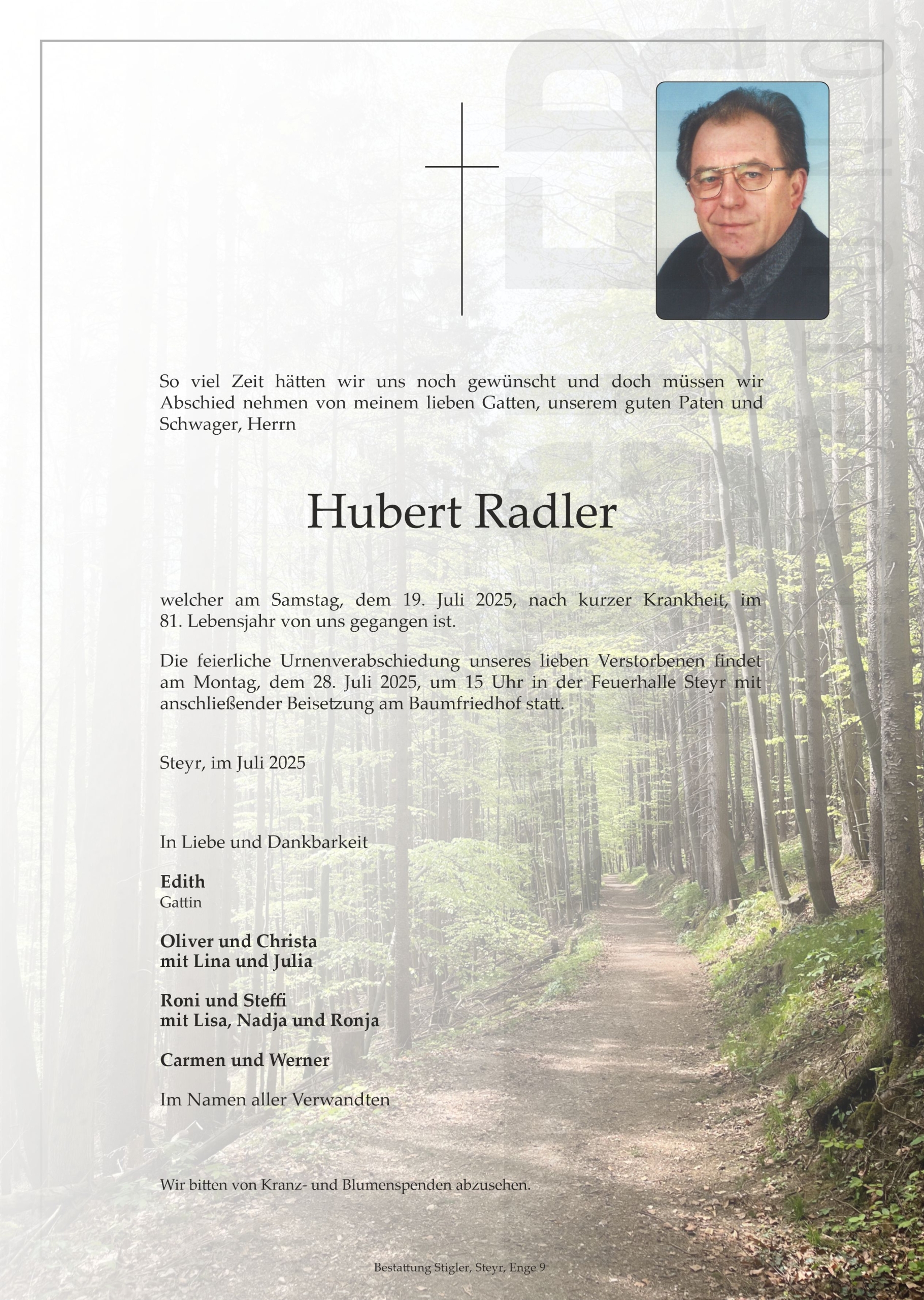 So viel Zeit hätten wir uns noch gewünscht und doch müssen wir Abschied nehmen von meinem lieben Gatten, unserem guten Paten und Schwager, Herrn

Hubert Radler

welcher am Samstag, dem 19. Juli 2025, nach kurzer Krankheit, im 81. Lebensjahr von uns gegangen ist.

Die feierliche Urnenverabschiedung unseres lieben Verstorbenen findet am Montag, dem 28. Juli 2025, um 15 Uhr in der Feuerhalle Steyr mit anschließender Beisetzung am Baumfriedhof statt.

Steyr, im Juli 2025

In Liebe und Dankbarkeit

Edith
Gattin

Oliver und Christa
mit Lina und Julia

Roni und Steffi
mit Lisa, Nadja und Ronja

Carmen und Werner

Im Namen aller Verwandten

Wir bitten von Kranz- und Blumenspenden abzusehen.

Bestattung Stigler, Steyr, Enge 9